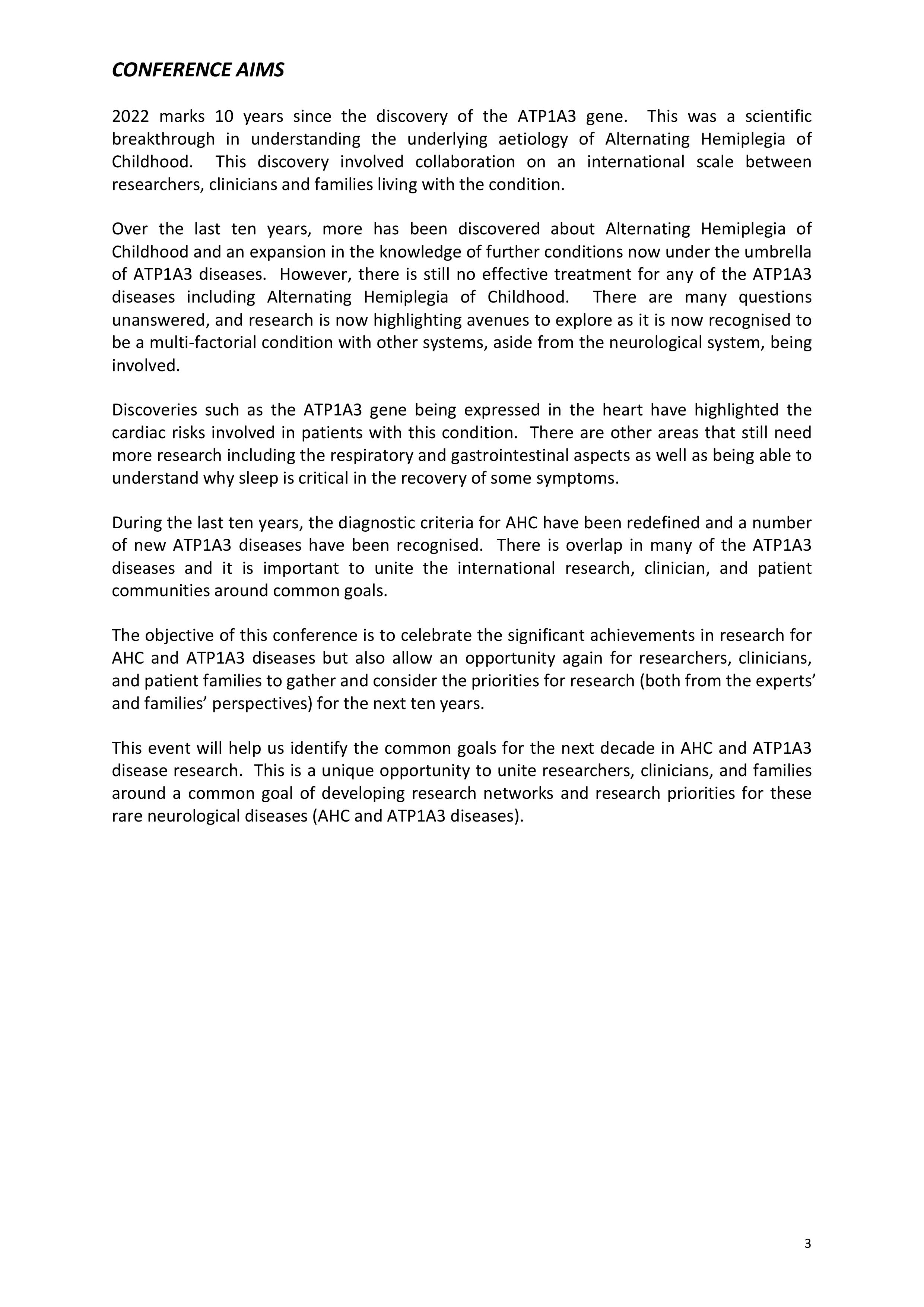 CONFERENCE AIMS

2022 marks 10 years since the discovery of the ATP1A3 gene. This was a scientific breakthrough in understanding the underlying aetiology of Alternating Hemiplegia of Childhood. This discovery involved collaboration on an international scale between researchers, clinicians and families living with the condition.

Over the last ten years, more has been discovered about Alternating Hemiplegia of Childhood and an expansion in the knowledge of further conditions now under the umbrella of ATP1A3 diseases. However, there is still no effective treatment for any of the ATP1A3 diseases including Alternating Hemiplegia of Childhood. There are many questions unanswered, and research is now highlighting avenues to explore as it is now recognised to be a multi-factorial condition with other systems, aside from the neurological system, being involved.

Discoveries such as the ATP1A3 gene being expressed in the heart have highlighted the cardiac risks involved in patients with this condition. There are other areas that still need more research including the respiratory and gastrointestinal aspects as well as being able to understand why sleep is critical in the recovery of some symptoms.

During the last ten years, the diagnostic criteria for AHC have been redefined and a number of new ATP1A3 diseases have been recognised. There is overlap in many of the ATP1A3 diseases and it is important to unite the international research, clinician, and patient communities around common goals.

The objective of this conference is to celebrate the significant achievements in research for AHC and ATP1A3 diseases but also allow an opportunity again for researchers, clinicians, and patient families to gather and consider the priorities for research (both from the experts' and families' perspectives) for the next ten years.

This event will help us identify the common goals for the next decade in AHC and ATP1A3 disease research. This is a unique opportunity to unite researchers, clinicians, and families around a common goal of developing research networks and research priorities for these rare neurological diseases (AHC and ATP1A3 diseases).

3